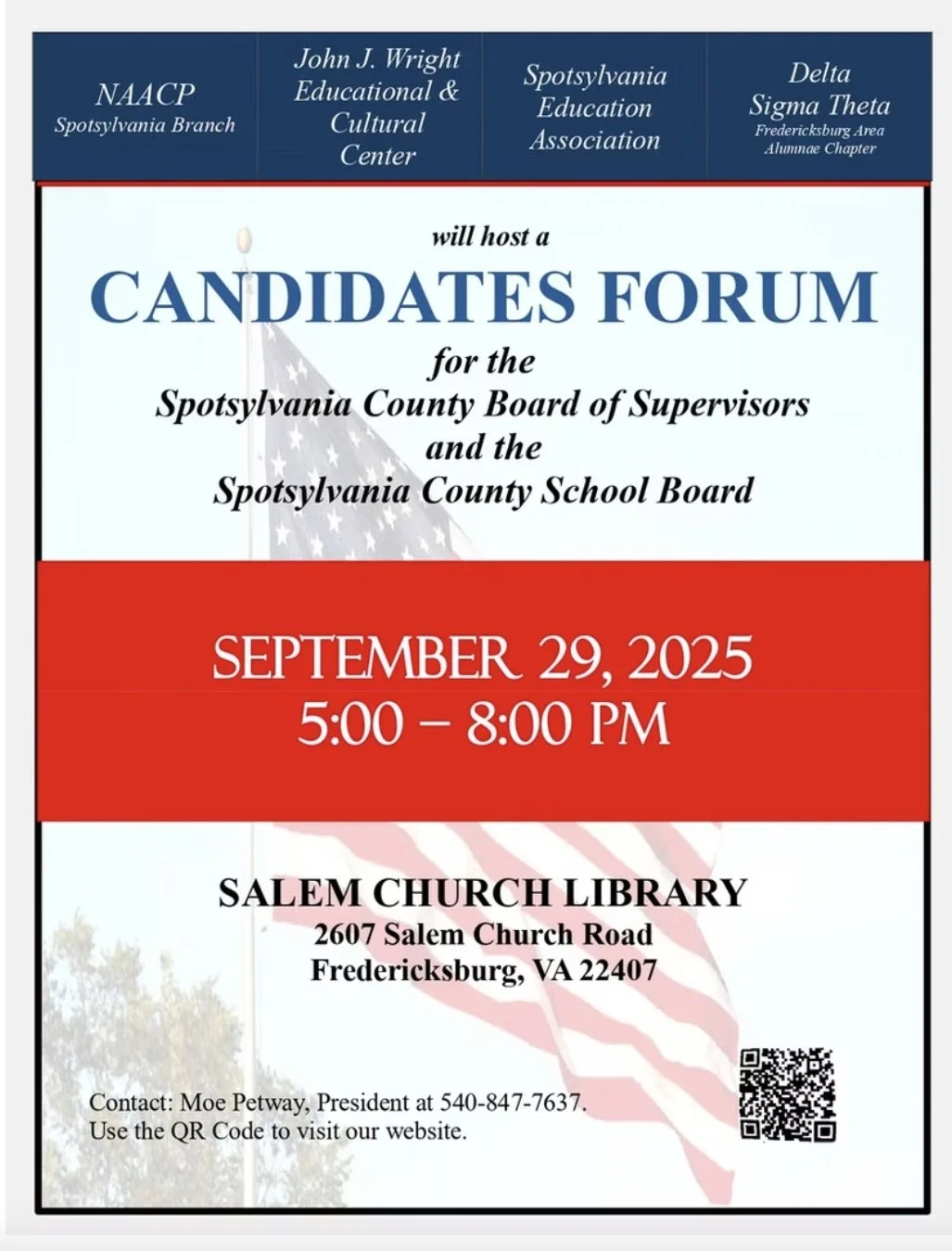 NAACP
Spotsylvania Branch

John J. Wright Educational & Cultural Center

Spotsylvania Education Association

Delta Sigma Theta
Fredericksburg Area Alumnae Chapter

will host a

CANDIDATES FORUM

for the
Spotsylvania County Board of Supervisors
and the
Spotsylvania County School Board

SEPTEMBER 29, 2025
5:00 – 8:00 PM

SALEM CHURCH LIBRARY
2607 Salem Church Road
Fredericksburg, VA 22407

Contact: Moe Petway, President at 540-847-7637.
Use the QR Code to visit our website.